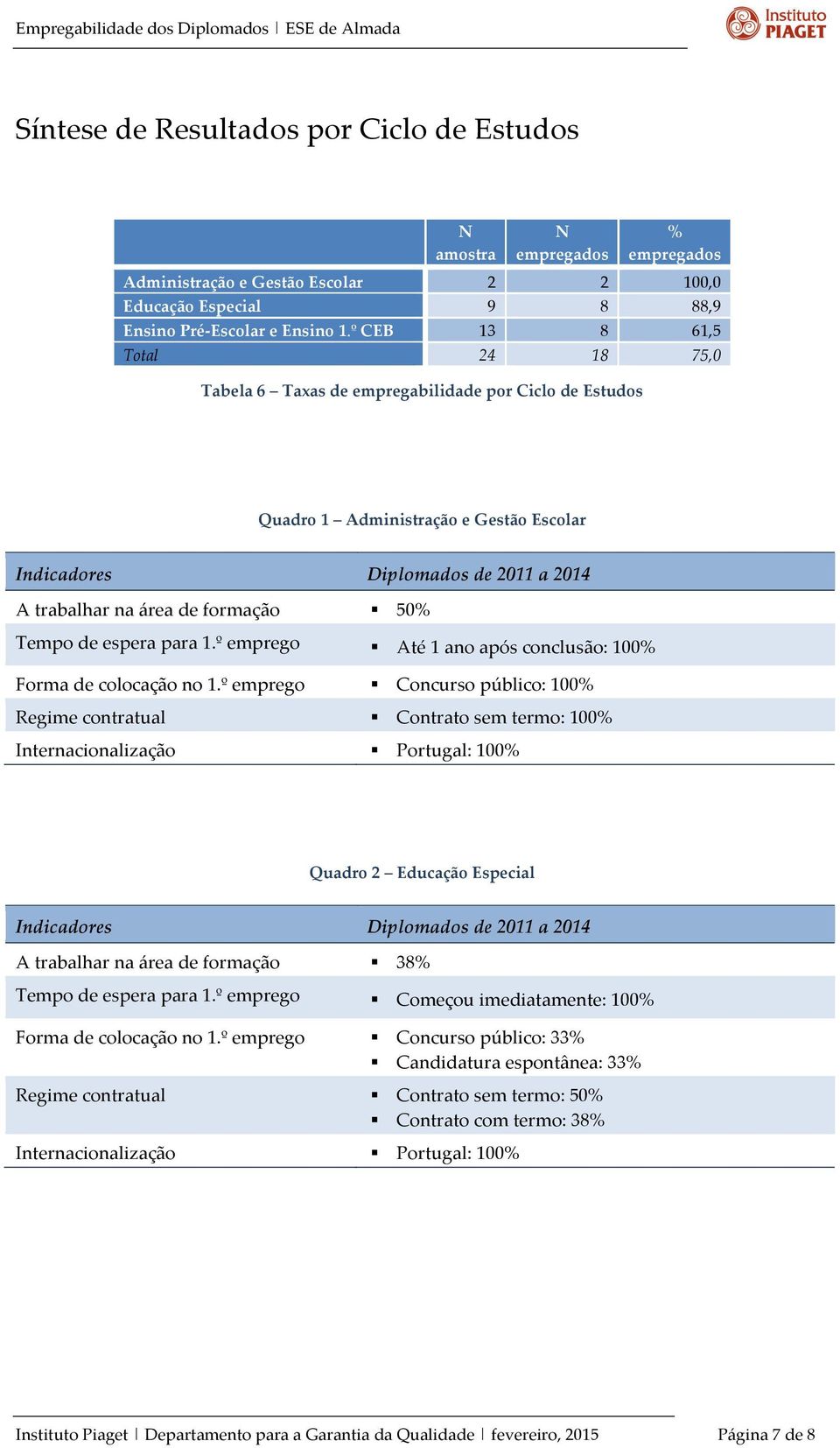 Empregabilidade dos Diplomados | ESE de Almada

Instituto PIAGET

Síntese de Resultados por Ciclo de Estudos

| | N amostra | N empregados | % empregados |
|---|---|---|---|
| Administração e Gestão Escolar | 2 | 2 | 100,0 |
| Educação Especial | 9 | 8 | 88,9 |
| Ensino Pré-Escolar e Ensino 1.º CEB | 13 | 8 | 61,5 |
| Total | 24 | 18 | 75,0 |

Tabela 6 – Taxas de empregabilidade por Ciclo de Estudos

Quadro 1 – Administração e Gestão Escolar

| Indicadores | Diplomados de 2011 a 2014 |
|---|---|
| A trabalhar na área de formação | ▪ 50% |
| Tempo de espera para 1.º emprego | ▪ Até 1 ano após conclusão: 100% |
| Forma de colocação no 1.º emprego | ▪ Concurso público: 100% |
| Regime contratual | ▪ Contrato sem termo: 100% |
| Internacionalização | ▪ Portugal: 100% |

Quadro 2 – Educação Especial

| Indicadores | Diplomados de 2011 a 2014 |
|---|---|
| A trabalhar na área de formação | ▪ 38% |
| Tempo de espera para 1.º emprego | ▪ Começou imediatamente: 100% |
| Forma de colocação no 1.º emprego | ▪ Concurso público: 33% ▪ Candidatura espontânea: 33% |
| Regime contratual | ▪ Contrato sem termo: 50% ▪ Contrato com termo: 38% |
| Internacionalização | ▪ Portugal: 100% |

Instituto Piaget | Departamento para a Garantia da Qualidade | fevereiro, 2015 Página 7 de 8